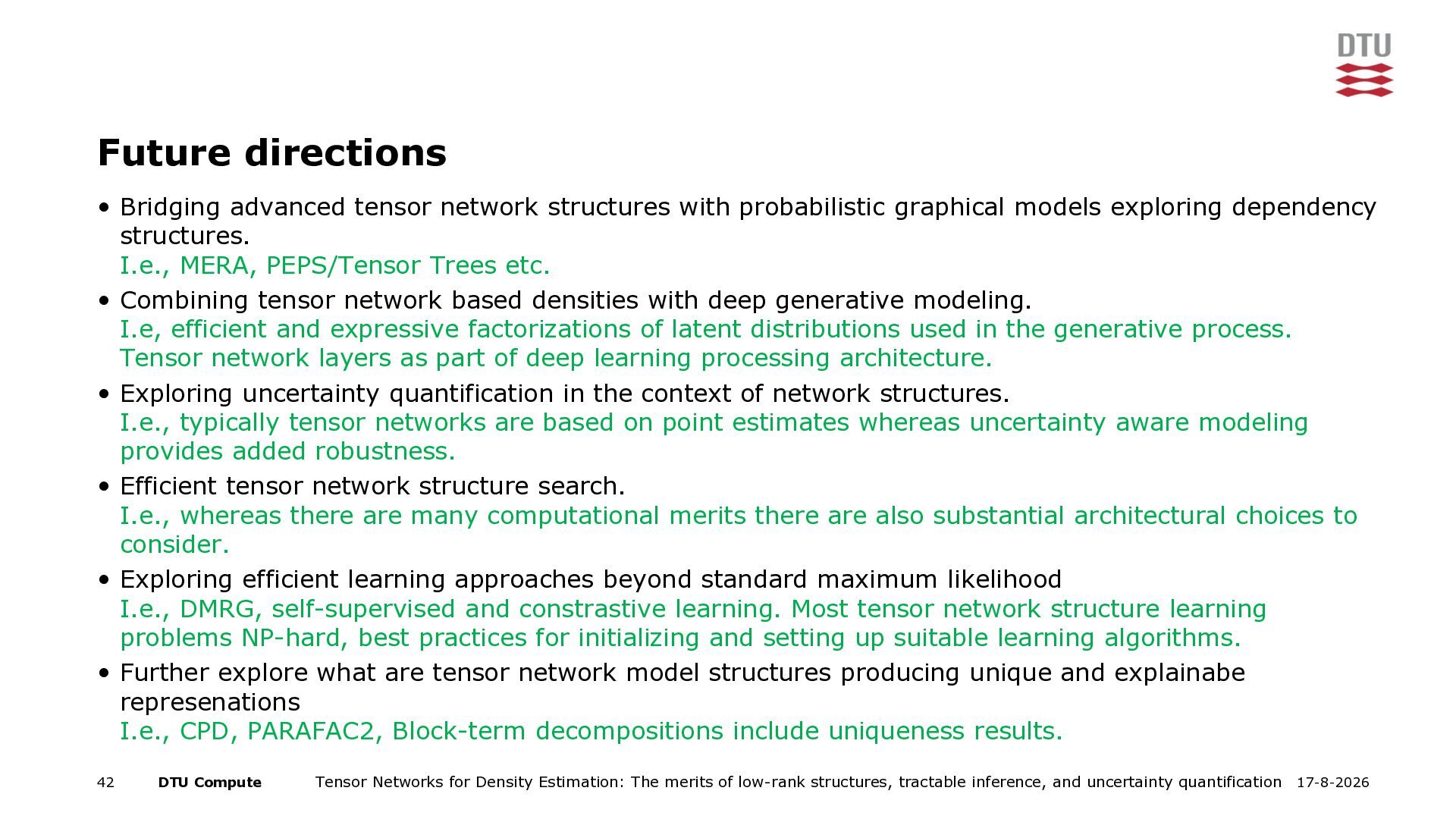 DTU

Future directions

• Bridging advanced tensor network structures with probabilistic graphical models exploring dependency structures.
I.e., MERA, PEPS/Tensor Trees etc.

• Combining tensor network based densities with deep generative modeling.
I.e, efficient and expressive factorizations of latent distributions used in the generative process. Tensor network layers as part of deep learning processing architecture.

• Exploring uncertainty quantification in the context of network structures.
I.e., typically tensor networks are based on point estimates whereas uncertainty aware modeling provides added robustness.

• Efficient tensor network structure search.
I.e., whereas there are many computational merits there are also substantial architectural choices to consider.

• Exploring efficient learning approaches beyond standard maximum likelihood
I.e., DMRG, self-supervised and constrastive learning. Most tensor network structure learning problems NP-hard, best practices for initializing and setting up suitable learning algorithms.

• Further explore what are tensor network model structures producing unique and explainabe represenations
I.e., CPD, PARAFAC2, Block-term decompositions include uniqueness results.

42 DTU Compute Tensor Networks for Density Estimation: The merits of low-rank structures, tractable inference, and uncertainty quantification 17-8-2026